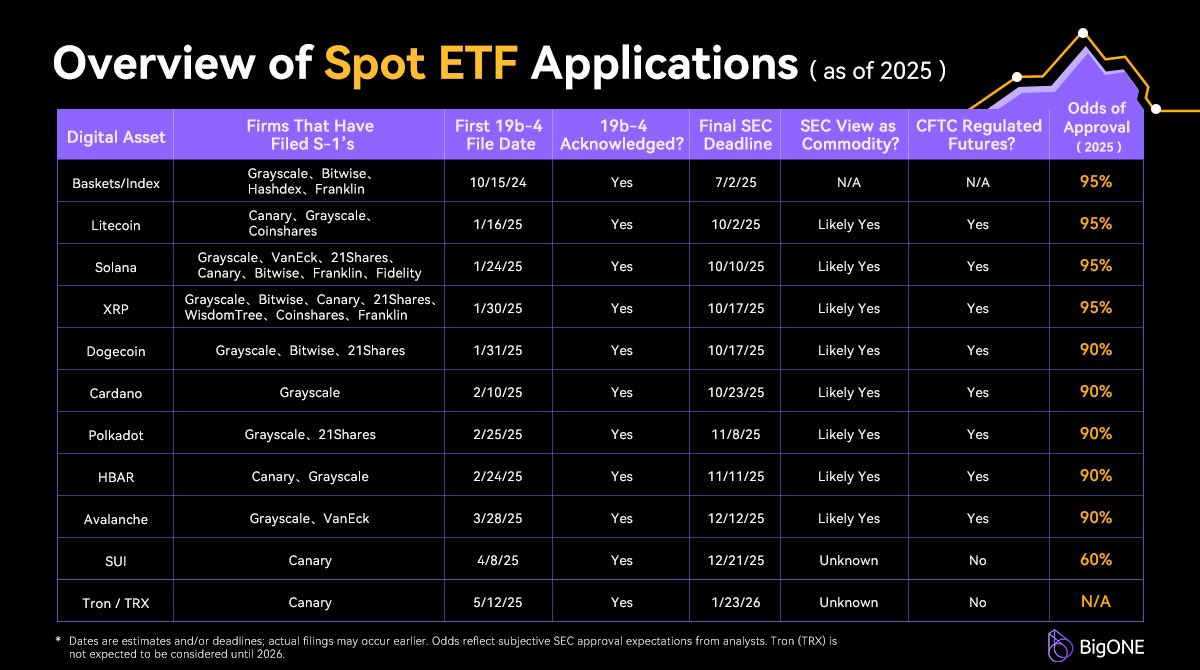 Overview of Spot ETF Applications ( as of 2025 )

| Digital Asset | Firms That Have Filed S-1's | First 19b-4 File Date | 19b-4 Acknowledged? | Final SEC Deadline | SEC View as Commodity? | CFTC Regulated Futures? | Odds of Approval ( 2025 ) |
|---|---|---|---|---|---|---|---|
| Baskets/Index | Grayscale、Bitwise、Hashdex、Franklin | 10/15/24 | Yes | 7/2/25 | N/A | N/A | 95% |
| Litecoin | Canary、Grayscale、Coinshares | 1/16/25 | Yes | 10/2/25 | Likely Yes | Yes | 95% |
| Solana | Grayscale、VanEck、21Shares、Canary、Bitwise、Franklin、Fidelity | 1/24/25 | Yes | 10/10/25 | Likely Yes | Yes | 95% |
| XRP | Grayscale、Bitwise、Canary、21Shares、WisdomTree、Coinshares、Franklin | 1/30/25 | Yes | 10/17/25 | Likely Yes | Yes | 95% |
| Dogecoin | Grayscale、Bitwise、21Shares | 1/31/25 | Yes | 10/17/25 | Likely Yes | Yes | 90% |
| Cardano | Grayscale | 2/10/25 | Yes | 10/23/25 | Likely Yes | Yes | 90% |
| Polkadot | Grayscale、21Shares | 2/25/25 | Yes | 11/8/25 | Likely Yes | Yes | 90% |
| HBAR | Canary、Grayscale | 2/24/25 | Yes | 11/11/25 | Likely Yes | Yes | 90% |
| Avalanche | Grayscale、VanEck | 3/28/25 | Yes | 12/12/25 | Likely Yes | Yes | 90% |
| SUI | Canary | 4/8/25 | Yes | 12/21/25 | Unknown | No | 60% |
| Tron / TRX | Canary | 5/12/25 | Yes | 1/23/26 | Unknown | No | N/A |

* Dates are estimates and/or deadlines; actual filings may occur earlier. Odds reflect subjective SEC approval expectations from analysts. Tron (TRX) is not expected to be considered until 2026.

BigONE